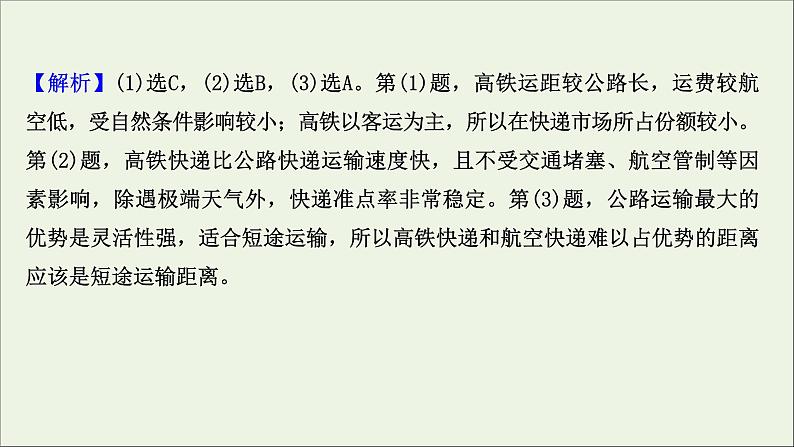 【解析】(1)选C，(2)选B，(3)选A。第(1)题，高铁运距较公路长，运费较航空低，受自然条件影响较小；高铁以客运为主，所以在快递市场所占份额较小。第(2)题，高铁快递比公路快递运输速度快，且不受交通堵塞、航空管制等因素影响，除遇极端天气外，快递准点率非常稳定。第(3)题，公路运输最大的优势是灵活性强，适合短途运输，所以高铁快递和航空快递难以占优势的距离应该是短途运输距离。